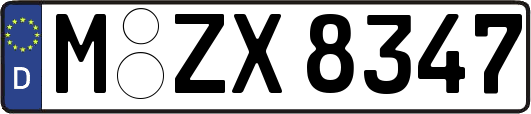 D M ZX 8347